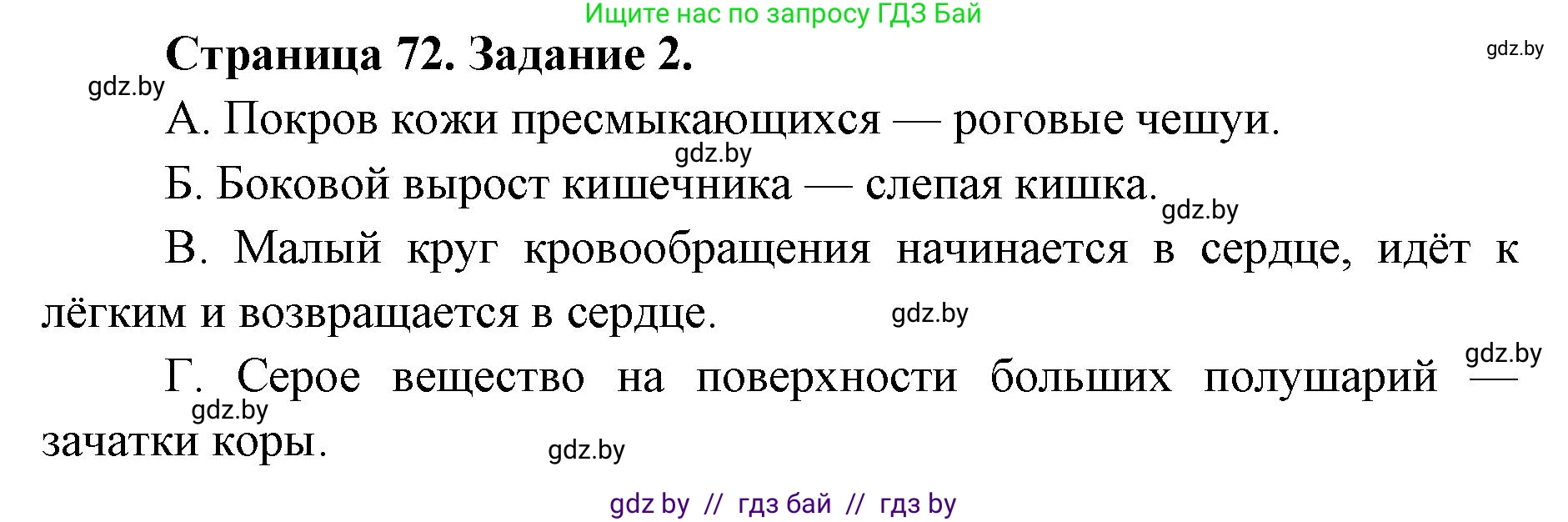 Ищите нас по запросу ГДЗ Бай

Страница 72. Задание 2.

gdz.by

gdz.by

А. Покров кожи пресмыкающихся — роговые чешуи.

gdz.by

Б. Боковой вырост кишечника — слепая кишка.

gdz.by

В. Малый круг кровообращения начинается в сердце, идёт к лёгким и возвращается в сердце.

gdz.by

gdz.by

Г. Серое вещество на поверхности больших полушарий — зачатки коры.

gdz.by

gdz.by

gdz by // гдз бай // гдз by